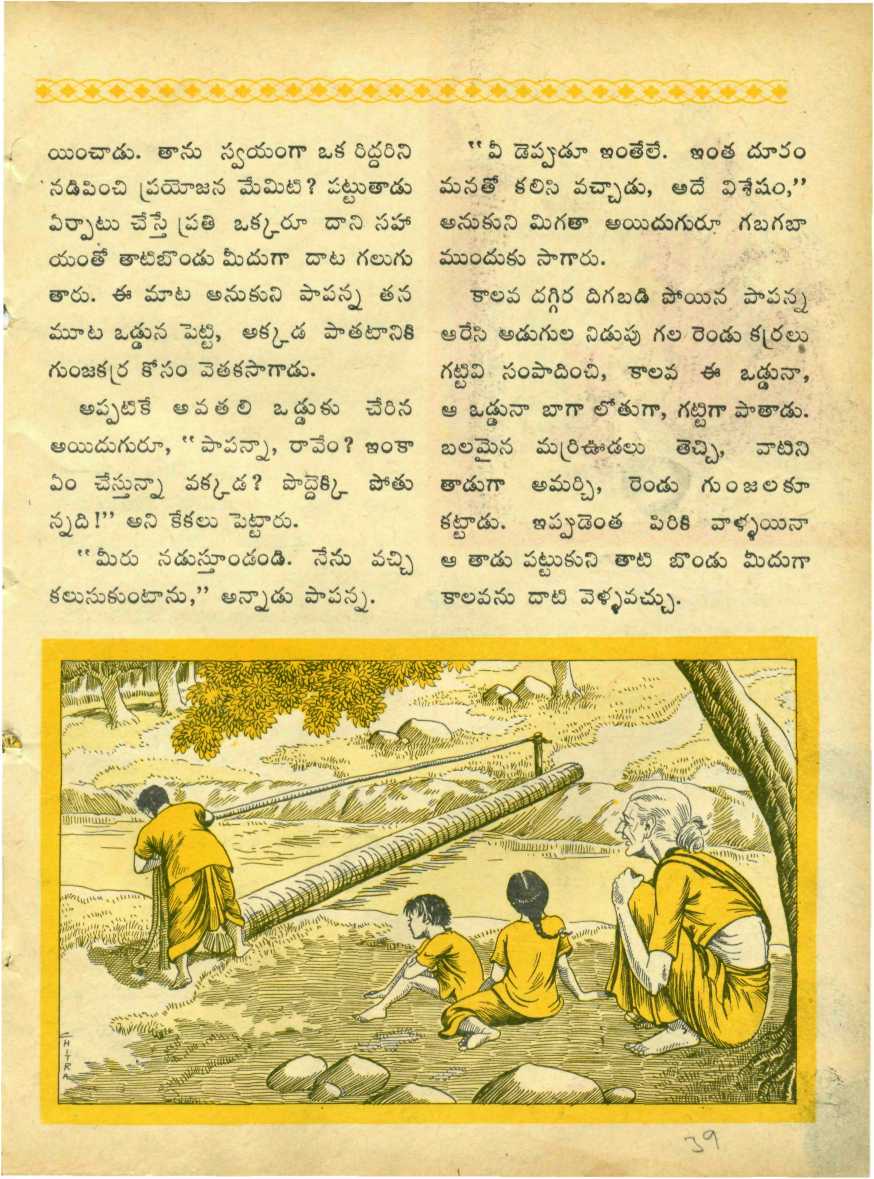 యించాడు. తాను స్వయంగా ఒక రిద్దరిని నడిపించి ప్రయోజన మేమిటి? పట్టుతాడు ఏర్పాటు చేస్తే ప్రతి ఒక్కరూ దాని సహాయంతో తాటిబొండు మీదుగా దాట గలుగుతారు. ఈ మాట అనుకుని పాపన్న తన మూట ఒడ్డున పెట్టి, అక్కడ పాతటానికి గుంజకర్ర కోసం వెతకసాగాడు.

అప్పటికే అవతలి ఒడ్డుకు చేరిన అయిదుగురూ, "పాపన్నా, రావేం? ఇంకా ఏం చేస్తున్నా వక్కడ? పొద్దెక్కి పోతున్నది!" అని కేకలు పెట్టారు.

"మీరు నడుస్తూండండి. నేను వచ్చి కలుసుకుంటాను," అన్నాడు పాపన్న.

"వీ డెప్పుడూ ఇంతేలే. ఇంత దూరం మనతో కలిసి వచ్చాడు, అదే విశేషం," అనుకుని మిగతా అయిదుగురూ గబగబా ముందుకు సాగారు.

కాలవ దగ్గిర దిగబడి పోయిన పాపన్న ఆరేసి అడుగుల నిడుపు గల రెండు కర్రలు గట్టివి సంపాదించి, కాలవ ఈ ఒడ్డునా, ఆ ఒడ్డునా బాగా లోతుగా, గట్టిగా పాతాడు. బలమైన మర్రిఊడలు తెచ్చి, వాటిని తాడుగా అమర్చి, రెండు గుంజలకూ కట్టాడు. ఇప్పుడెంత పిరికి వాళ్ళయినా ఆ తాడు పట్టుకుని తాటి బొండు మీదుగా కాలవను దాటి వెళ్ళవచ్చు.

CHITRA

39